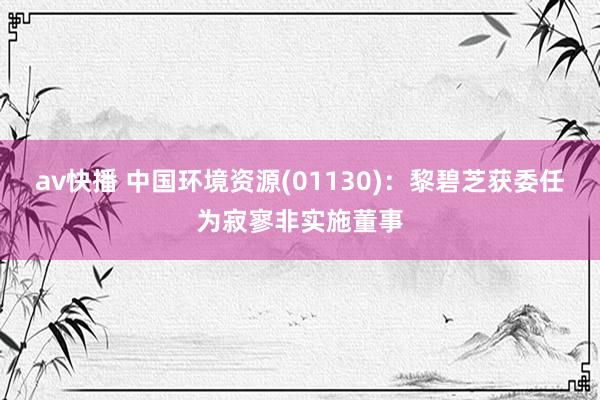 av快播 中国环境资源(01130)：黎碧芝获委任为寂寥非实施董事